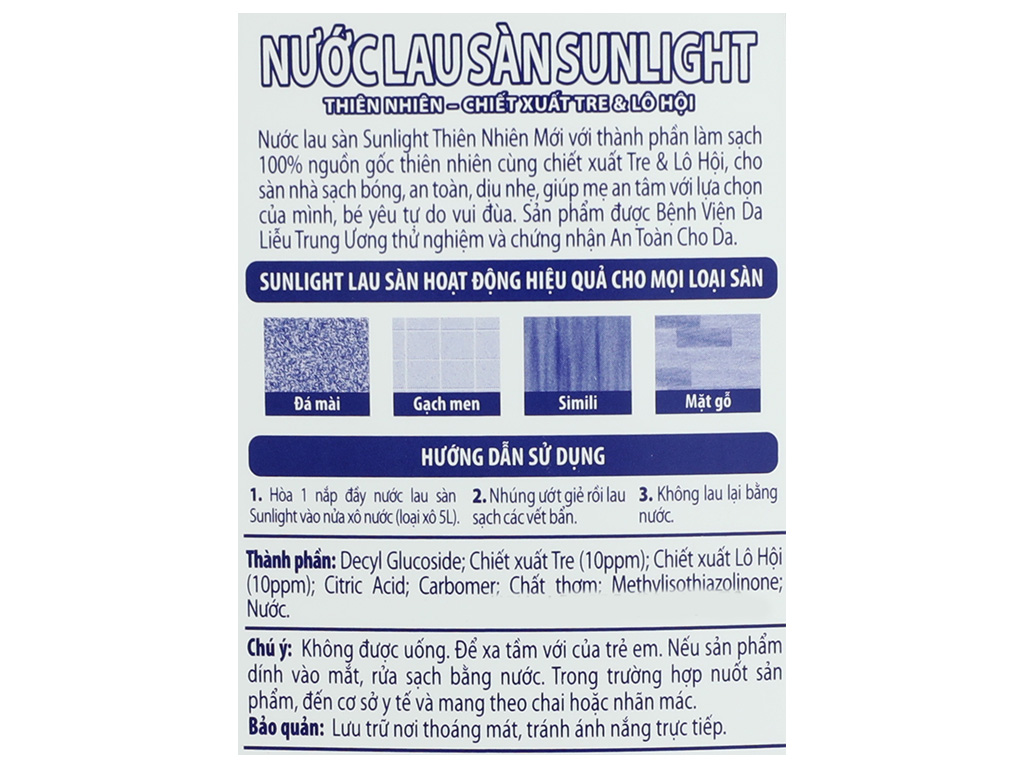 NƯỚC LAU SÀN SUNLIGHT
THIÊN NHIÊN – CHIẾT XUẤT TRE & LÔ HỘI

Nước lau sàn Sunlight Thiên Nhiên Mới với thành phần làm sạch 100% nguồn gốc thiên nhiên cùng chiết xuất Tre & Lô Hội, cho sàn nhà sạch bóng, an toàn, dịu nhẹ, giúp mẹ an tâm với lựa chọn của mình, bé yêu tự do vui đùa. Sản phẩm được Bệnh Viện Da Liễu Trung Ương thử nghiệm và chứng nhận An Toàn Cho Da.

SUNLIGHT LAU SÀN HOẠT ĐỘNG HIỆU QUẢ CHO MỌI LOẠI SÀN

Đá mài
Gạch men
Simili
Mặt gỗ

HƯỚNG DẪN SỬ DỤNG

1. Hòa 1 nắp đầy nước lau sàn Sunlight vào nửa xô nước (loại xô 5L).
2. Nhúng ướt giẻ rồi lau sạch các vết bẩn.
3. Không lau lại bằng nước.

Thành phần: Decyl Glucoside; Chiết xuất Tre (10ppm); Chiết xuất Lô Hội (10ppm); Citric Acid; Carbomer; Chất thơm; Methylisothiazolinone; Nước.

Chú ý: Không được uống. Để xa tầm với của trẻ em. Nếu sản phẩm dính vào mắt, rửa sạch bằng nước. Trong trường hợp nuốt sản phẩm, đến cơ sở y tế và mang theo chai hoặc nhãn mác.
Bảo quản: Lưu trữ nơi thoáng mát, tránh ánh nắng trực tiếp.